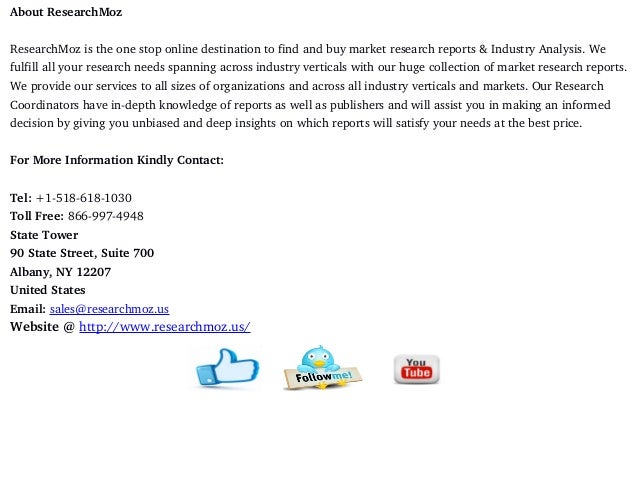 About ResearchMoz

ResearchMoz is the one stop online destination to find and buy market research reports & Industry Analysis. We fulfill all your research needs spanning across industry verticals with our huge collection of market research reports. We provide our services to all sizes of organizations and across all industry verticals and markets. Our Research Coordinators have in-depth knowledge of reports as well as publishers and will assist you in making an informed decision by giving you unbiased and deep insights on which reports will satisfy your needs at the best price.

For More Information Kindly Contact:

Tel: +1-518-618-1030
Toll Free: 866-997-4948
State Tower
90 State Street, Suite 700
Albany, NY 12207
United States
Email: sales@researchmoz.us
Website @ http://www.researchmoz.us/

Follow me!

You Tube